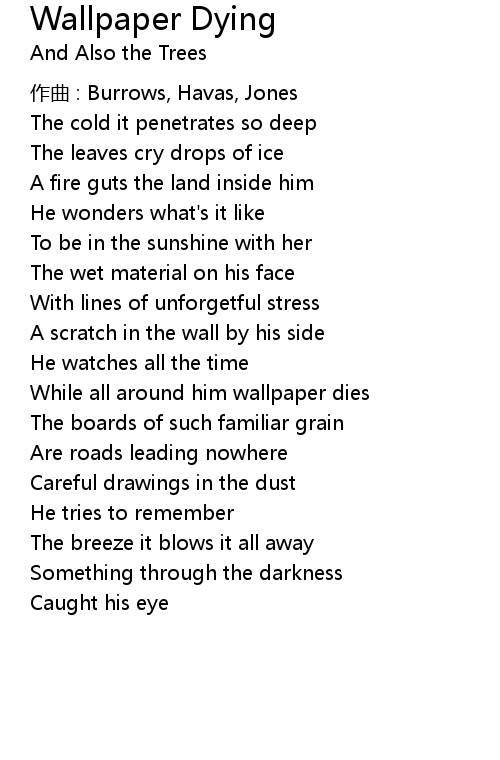 Wallpaper Dying
And Also the Trees

作曲 : Burrows, Havas, Jones
The cold it penetrates so deep
The leaves cry drops of ice
A fire guts the land inside him
He wonders what's it like
To be in the sunshine with her
The wet material on his face
With lines of unforgetful stress
A scratch in the wall by his side
He watches all the time
While all around him wallpaper dies
The boards of such familiar grain
Are roads leading nowhere
Careful drawings in the dust
He tries to remember
The breeze it blows it all away
Something through the darkness
Caught his eye